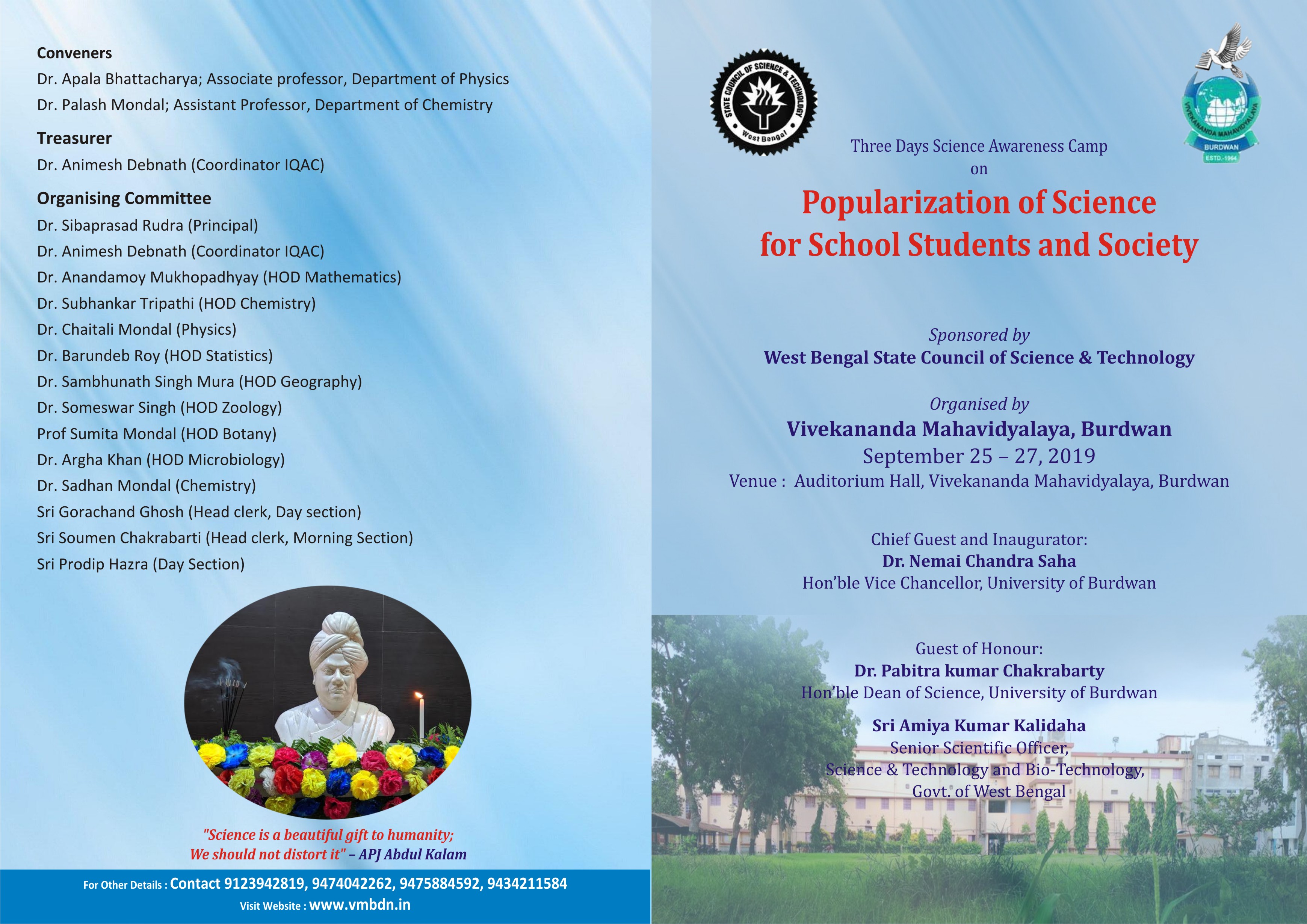 Conveners
Dr. Apala Bhattacharya; Associate professor, Department of Physics
Dr. Palash Mondal; Assistant Professor, Department of Chemistry

Treasurer
Dr. Animesh Debnath (Coordinator IQAC)

Organising Committee
Dr. Sibaprasad Rudra (Principal)
Dr. Animesh Debnath (Coordinator IQAC)
Dr. Anandamoy Mukhopadhyay (HOD Mathematics)
Dr. Subhankar Tripathi (HOD Chemistry)
Dr. Chaitali Mondal (Physics)
Dr. Barundeb Roy (HOD Statistics)
Dr. Sambhunath Singh Mura (HOD Geography)
Dr. Someswar Singh (HOD Zoology)
Prof Sumita Mondal (HOD Botany)
Dr. Argha Khan (HOD Microbiology)
Dr. Sadhan Mondal (Chemistry)
Sri Gorachand Ghosh (Head clerk, Day section)
Sri Soumen Chakrabarti (Head clerk, Morning Section)
Sri Prodip Hazra (Day Section)

"Science is a beautiful gift to humanity; We should not distort it" – APJ Abdul Kalam

For Other Details : Contact 9123942819, 9474042262, 9475884592, 9434211584
Visit Website : www.vmbdn.in

STATE COUNCIL OF SCIENCE & TECHNOLOGY West Bengal

VIVEKANANDA MAHAVIDYALAYA BURDWAN ESTD.-1964

Three Days Science Awareness Camp
on
Popularization of Science for School Students and Society

Sponsored by
West Bengal State Council of Science & Technology

Organised by
Vivekananda Mahavidyalaya, Burdwan
September 25 – 27, 2019
Venue : Auditorium Hall, Vivekananda Mahavidyalaya, Burdwan

Chief Guest and Inaugurator:
Dr. Nemai Chandra Saha
Hon'ble Vice Chancellor, University of Burdwan

Guest of Honour:
Dr. Pabitra kumar Chakrabarty
Hon'ble Dean of Science, University of Burdwan

Sri Amiya Kumar Kalidaha
Senior Scientific Officer,
Science & Technology and Bio-Technology,
Govt. of West Bengal